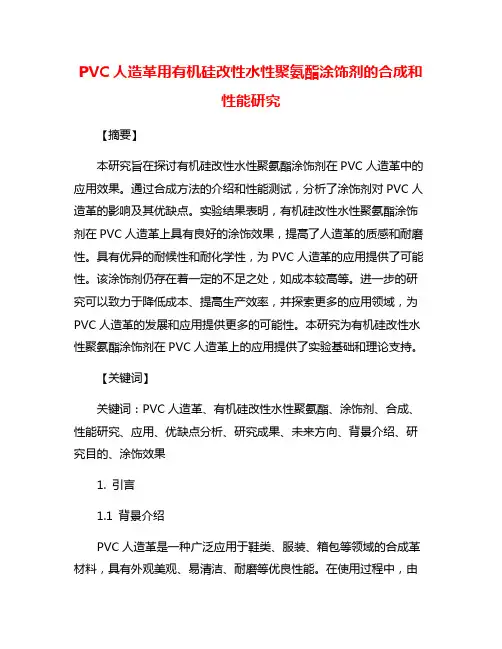 PVC 人造革用有机硅改性水性聚氨酯涂饰剂的合成和性能研究

【摘要】

本研究旨在探讨有机硅改性水性聚氨酯涂饰剂在 PVC 人造革中的应用效果。通过合成方法的介绍和性能测试，分析了涂饰剂对 PVC 人造革的影响及其优缺点。实验结果表明，有机硅改性水性聚氨酯涂饰剂在 PVC 人造革上具有良好的涂饰效果，提高了人造革的质感和耐磨性。具有优异的耐候性和耐化学性，为 PVC 人造革的应用提供了可能性。该涂饰剂仍存在着一定的不足之处，如成本较高等。进一步的研究可以致力于降低成本、提高生产效率，并探索更多的应用领域，为 PVC 人造革的发展和应用提供更多的可能性。本研究为有机硅改性水性聚氨酯涂饰剂在 PVC 人造革上的应用提供了实验基础和理论支持。

【关键词】

关键词：PVC 人造革、有机硅改性水性聚氨酯、涂饰剂、合成、性能研究、应用、优缺点分析、研究成果、未来方向、背景介绍、研究目的、涂饰效果

1. 引言

1.1 背景介绍

PVC 人造革是一种广泛应用于鞋类、服装、箱包等领域的合成革材料，具有外观美观、易清洁、耐磨等优良性能。在使用过程中，由